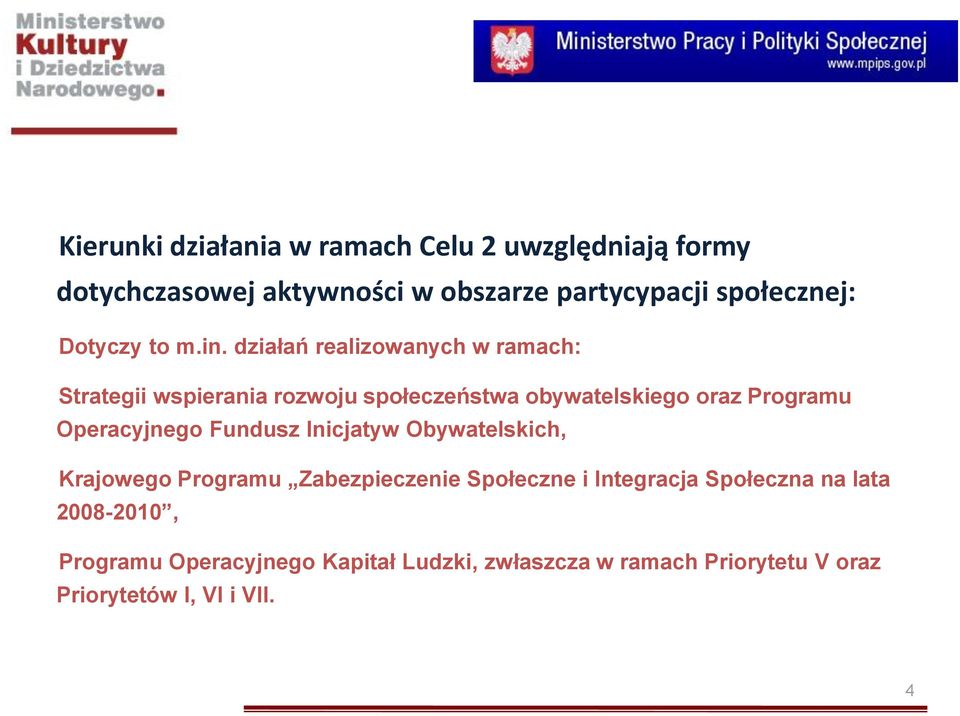 Ministerstwo Kultury i Dziedzictwa Narodowego.

Ministerstwo Pracy i Polityki Społecznej
www.mpips.gov.pl

Kierunki działania w ramach Celu 2 uwzględniają formy dotychczasowej aktywności w obszarze partycypacji społecznej:

Dotyczy to m.in. działań realizowanych w ramach:

Strategii wspierania rozwoju społeczeństwa obywatelskiego oraz Programu Operacyjnego Fundusz Inicjatyw Obywatelskich,

Krajowego Programu „Zabezpieczenie Społeczne i Integracja Społeczna na lata 2008-2010”,

Programu Operacyjnego Kapitał Ludzki, zwłaszcza w ramach Priorytetu V oraz Priorytetów I, VI i VII.

4